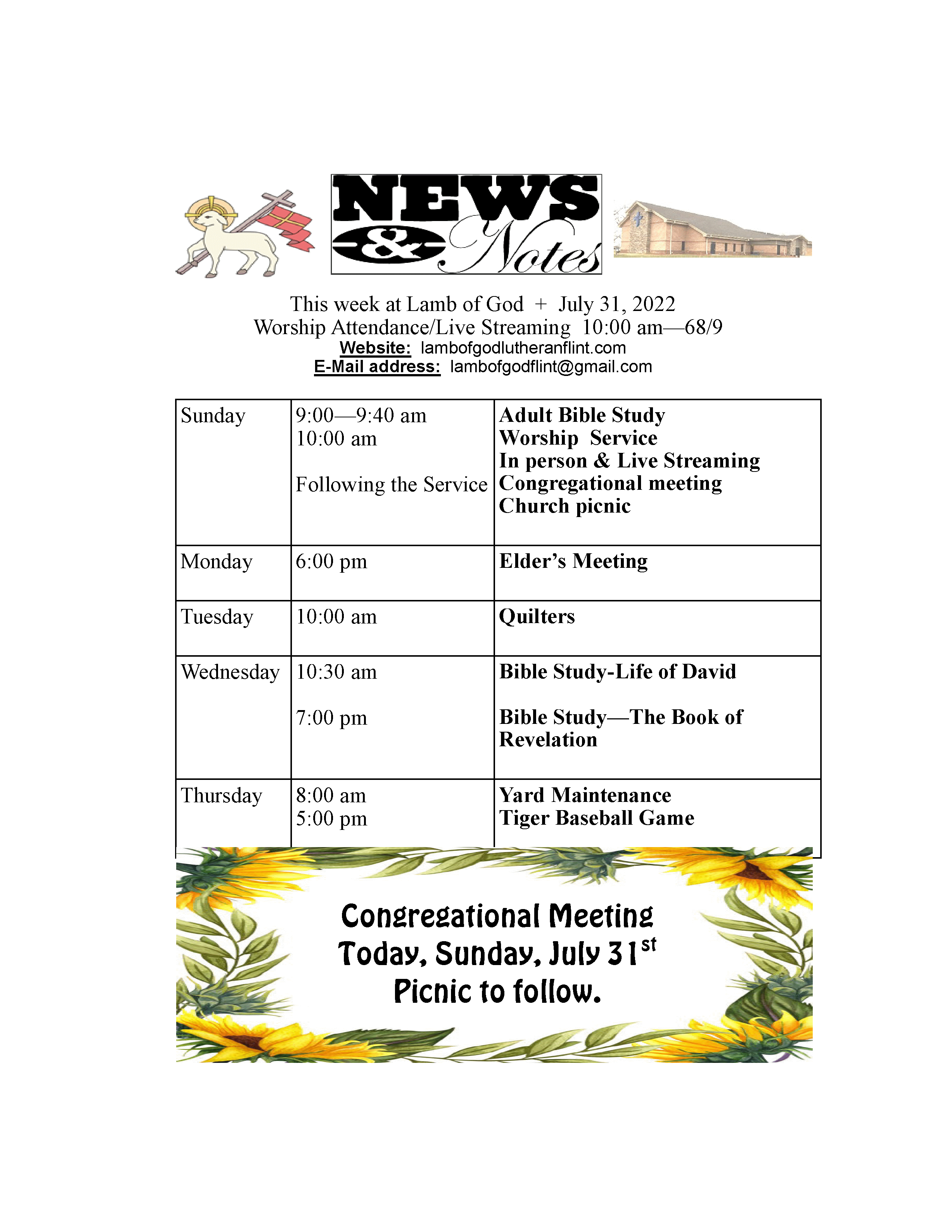 NEWS & Notes

This week at Lamb of God + July 31, 2022
Worship Attendance/Live Streaming 10:00 am—68/9
Website: lambofgodlutheranflint.com
E-Mail address: lambofgodflint@gmail.com

| Sunday | 9:00—9:40 am<br>10:00 am<br><br>Following the Service | Adult Bible Study<br>Worship Service<br>In person & Live Streaming<br>Congregational meeting<br>Church picnic |
|---|---|---|
| Monday | 6:00 pm | Elder's Meeting |
| Tuesday | 10:00 am | Quilters |
| Wednesday | 10:30 am<br><br>7:00 pm | Bible Study-Life of David<br><br>Bible Study—The Book of Revelation |
| Thursday | 8:00 am<br>5:00 pm | Yard Maintenance<br>Tiger Baseball Game |

Congregational Meeting
Today, Sunday, July 31$^{st}$
Picnic to follow.